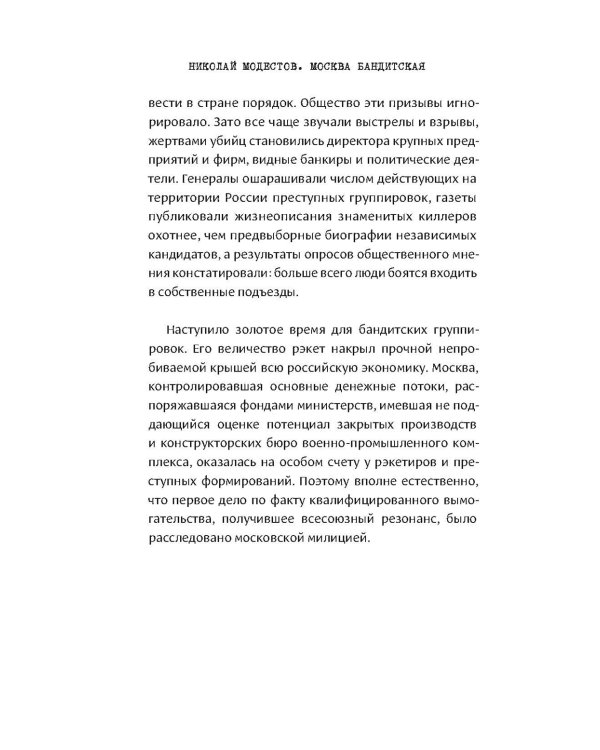 НИКОЛАЙ МОДЕСТОВ. МОСКВА БАНДИТСКАЯ

вести в стране порядок. Общество эти призывы игнорировало. Зато все чаще звучали выстрелы и взрывы, жертвами убийц становились директора крупных предприятий и фирм, видные банкиры и политические деятели. Генералы ошарашивали числом действующих на территории России преступных группировок, газеты публиковали жизнеописания знаменитых киллеров охотнее, чем предвыборные биографии независимых кандидатов, а результаты опросов общественного мнения констатировали: больше всего люди боятся входить в собственные подъезды.

Наступило золотое время для бандитских группировок. Его величество рэкет накрыл прочной непробиваемой крышей всю российскую экономику. Москва, контролировавшая основные денежные потоки, распоряжавшаяся фондами министерств, имевшая не поддающийся оценке потенциал закрытых производств и конструкторских бюро военно-промышленного комплекса, оказалась на особом счету у рэкетиров и преступных формирований. Поэтому вполне естественно, что первое дело по факту квалифицированного вымогательства, получившее всесоюзный резонанс, было расследовано московской милицией.